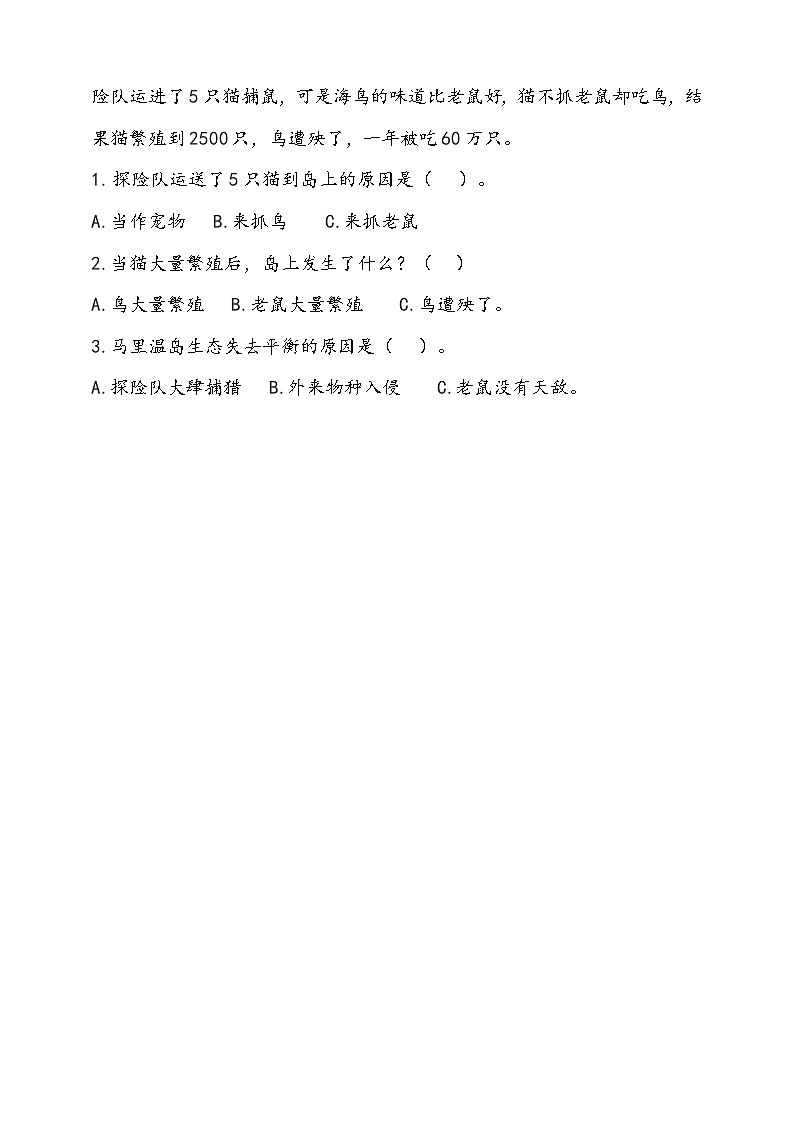 险队运进了5只猫捕鼠，可是海鸟的味道比老鼠好，猫不抓老鼠却吃鸟，结果猫繁殖到2500只，鸟遭殃了，一年被吃60万只。

1.探险队运送了5只猫到岛上的原因是（ ）。

A.当作宠物 B.来抓鸟 C.来抓老鼠

2.当猫大量繁殖后，岛上发生了什么？（ ）

A.鸟大量繁殖 B.老鼠大量繁殖 C.鸟遭殃了。

3.马里温岛生态失去平衡的原因是（ ）。

A.探险队大肆捕猎 B.外来物种入侵 C.老鼠没有天敌。